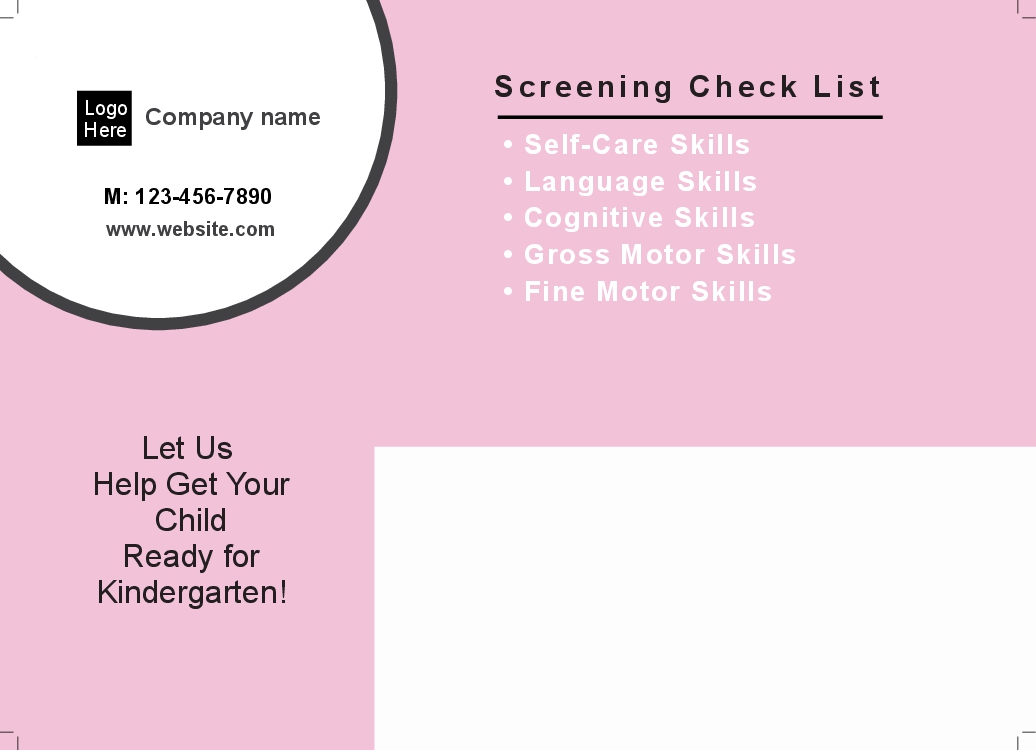 Logo
Here

Company name

M: 123-456-7890
www.website.com

Screening Check List

• Self-Care Skills
• Language Skills
• Cognitive Skills
• Gross Motor Skills
• Fine Motor Skills

Let Us
Help Get Your
Child
Ready for
Kindergarten!